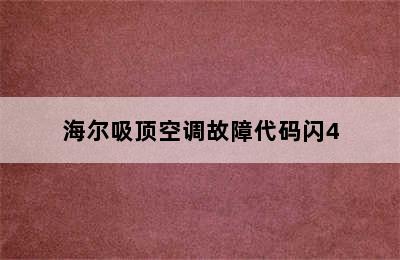 海尔吸顶空调故障代码闪4